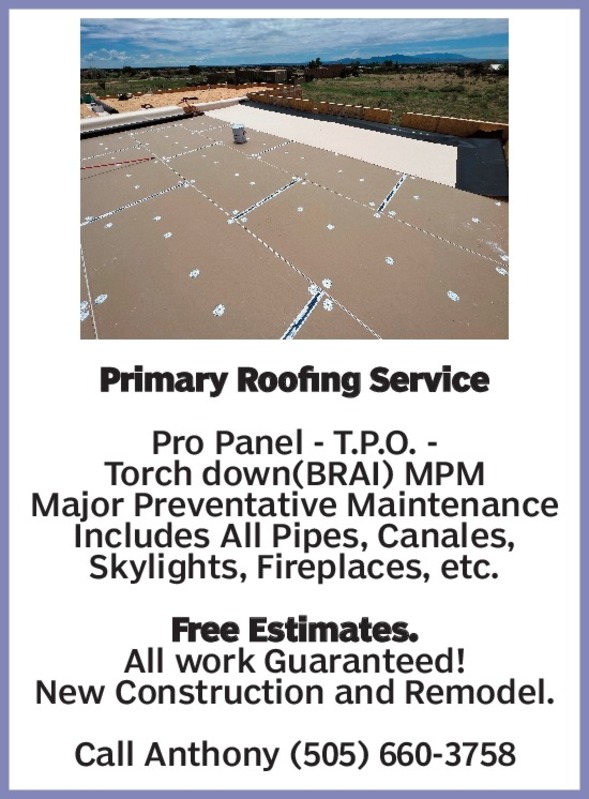 Primary Roofing Service

Pro Panel - T.P.O. -
Torch down(BRAI) MPM
Major Preventative Maintenance
Includes All Pipes, Canales,
Skylights, Fireplaces, etc.

Free Estimates.
All work Guaranteed!
New Construction and Remodel.

Call Anthony (505) 660-3758